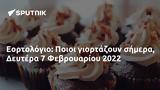 SPUTNIK

Εορτολόγιο: Ποιοι γιορτάζουν σήμερα, Δευτέρα 7 Φεβρουαρίου 2022